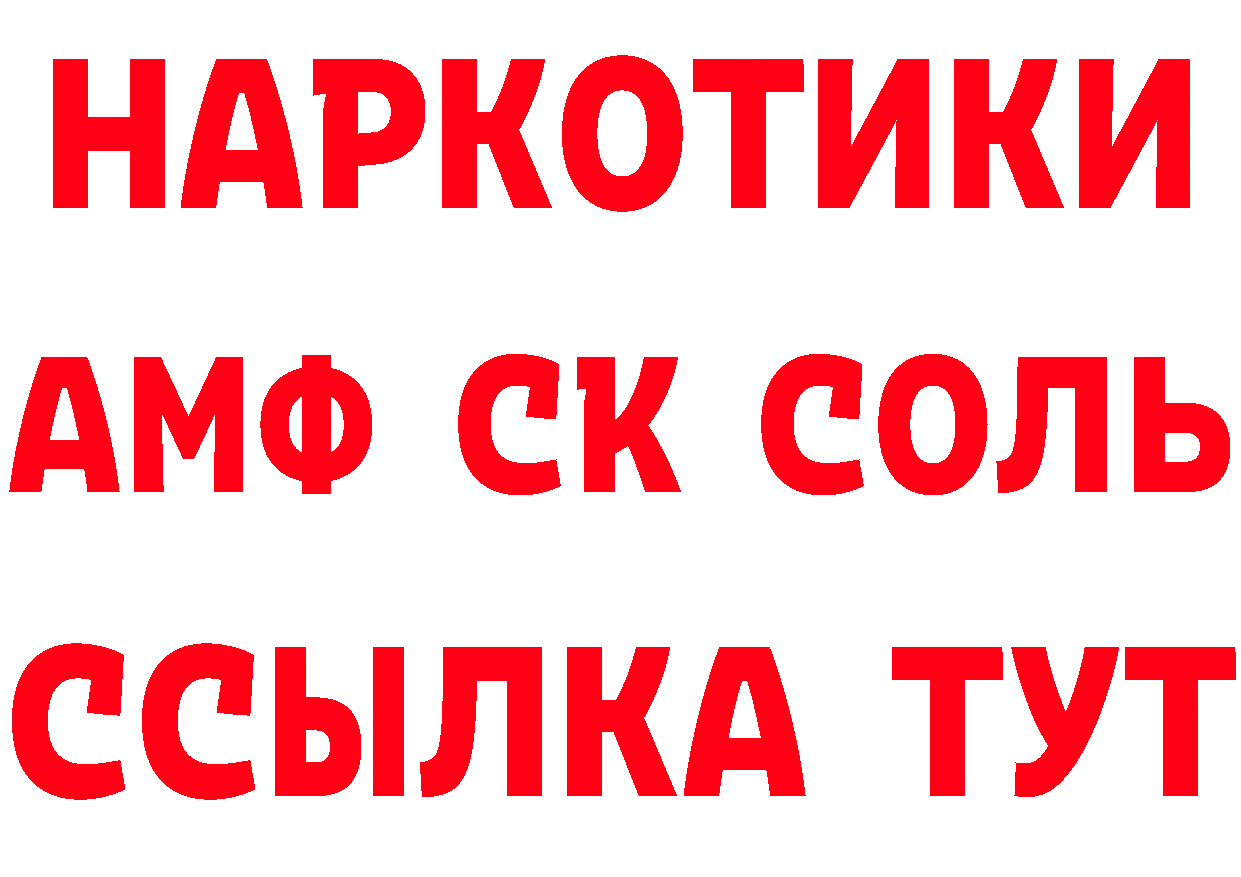 НАРКОТИКИ

АМФ СК СОЛЬ

ССЫЛКА ТУТ